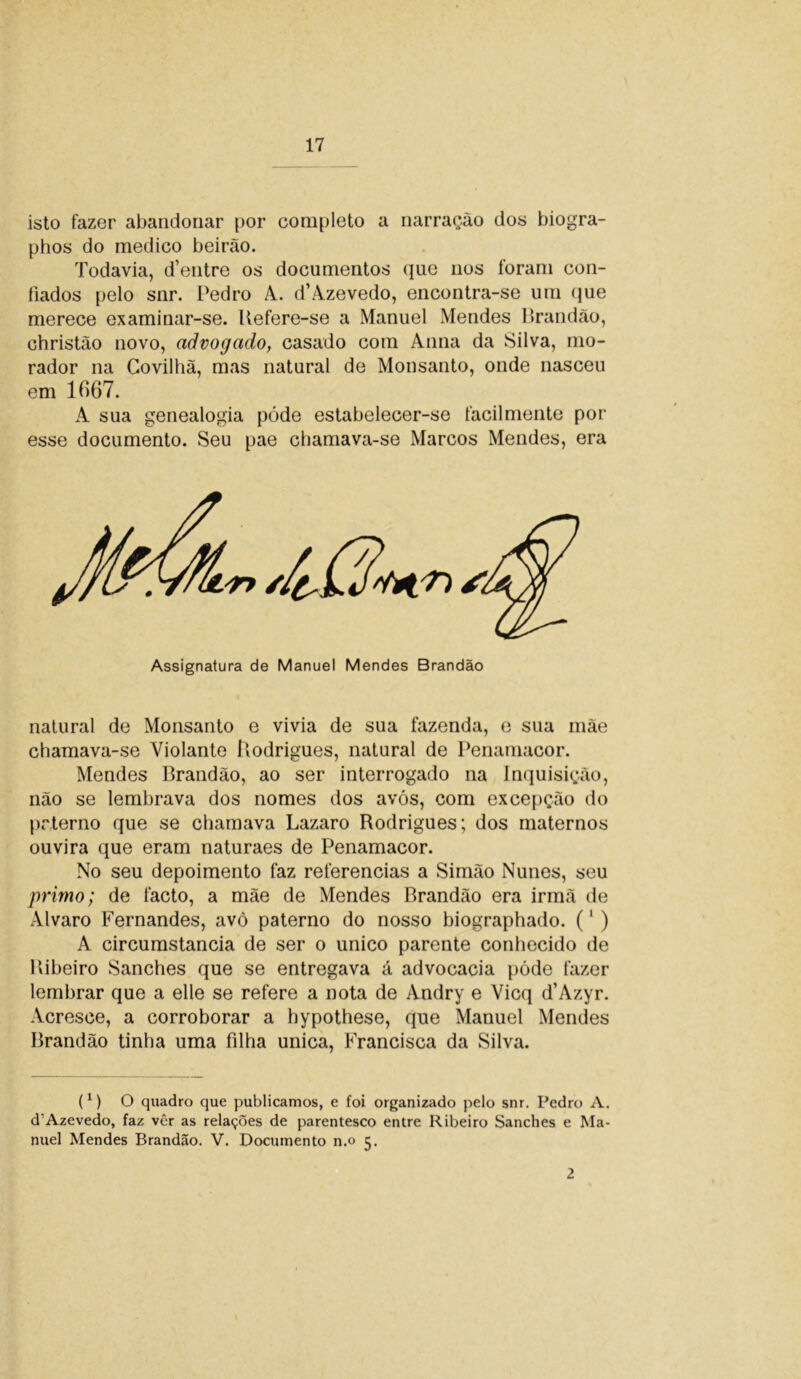 17

isto fazer abandonar por completo a narração dos biographos do medico beirão.

Todavia, d'entre os documentos que nos foram confiados pelo snr. Pedro A. d'Azevedo, encontra-se um que merece examinar-se. Refere-se a Manuel Mendes Brandão, christão novo, advogado, casado com Anna da Silva, morador na Covilhã, mas natural de Monsanto, onde nasceu em 1667.

A sua genealogia póde estabelecer-se facilmente por esse documento. Seu pae chamava-se Marcos Mendes, era

Assignatura de Manuel Mendes Brandão

natural de Monsanto e vivia de sua fazenda, e sua mãe chamava-se Violante Rodrigues, natural de Penamacor.

Mendes Brandão, ao ser interrogado na Inquisição, não se lembrava dos nomes dos avós, com excepção do paterno que se chamava Lazaro Rodrigues; dos maternos ouvira que eram naturaes de Penamacor.

No seu depoimento faz referencias a Simão Nunes, seu primo; de facto, a mãe de Mendes Brandão era irmã de Alvaro Fernandes, avô paterno do nosso biographado. ($^{1}$)

A circumstancia de ser o unico parente conhecido de Ribeiro Sanches que se entregava á advocacia póde fazer lembrar que a elle se refere a nota de Andry e Vicq d'Azyr. Acresce, a corroborar a hypothese, que Manuel Mendes Brandão tinha uma filha unica, Francisca da Silva.

($^{1}$) O quadro que publicamos, e foi organizado pelo snr. Pedro A. d'Azevedo, faz vêr as relações de parentesco entre Ribeiro Sanches e Manuel Mendes Brandão. V. Documento n.º 5.

2